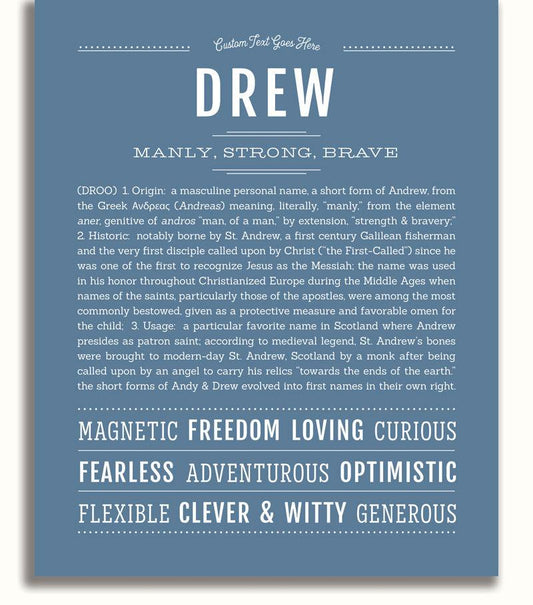 Custom Text Goes Here

DREW

MANLY, STRONG, BRAVE

(DROO) 1. Origin: a masculine personal name, a short form of Andrew, from the Greek Ανδρεας (Andreas) meaning, literally, "manly," from the element aner, genitive of andros "man, of a man," by extension, "strength & bravery;" 2. Historic: notably borne by St. Andrew, a first century Galilean fisherman and the very first disciple called upon by Christ ("the First-Called") since he was one of the first to recognize Jesus as the Messiah; the name was used in his honor throughout Christianized Europe during the Middle Ages when names of the saints, particularly those of the apostles, were among the most commonly bestowed, given as a protective measure and favorable omen for the child; 3. Usage: a particular favorite name in Scotland where Andrew presides as patron saint; according to medieval legend, St. Andrew's bones were brought to modern-day St. Andrew, Scotland by a monk after being called upon by an angel to carry his relics "towards the ends of the earth." the short forms of Andy & Drew evolved into first names in their own right.

MAGNETIC FREEDOM LOVING CURIOUS

FEARLESS ADVENTUROUS OPTIMISTIC

FLEXIBLE CLEVER & WITTY GENEROUS